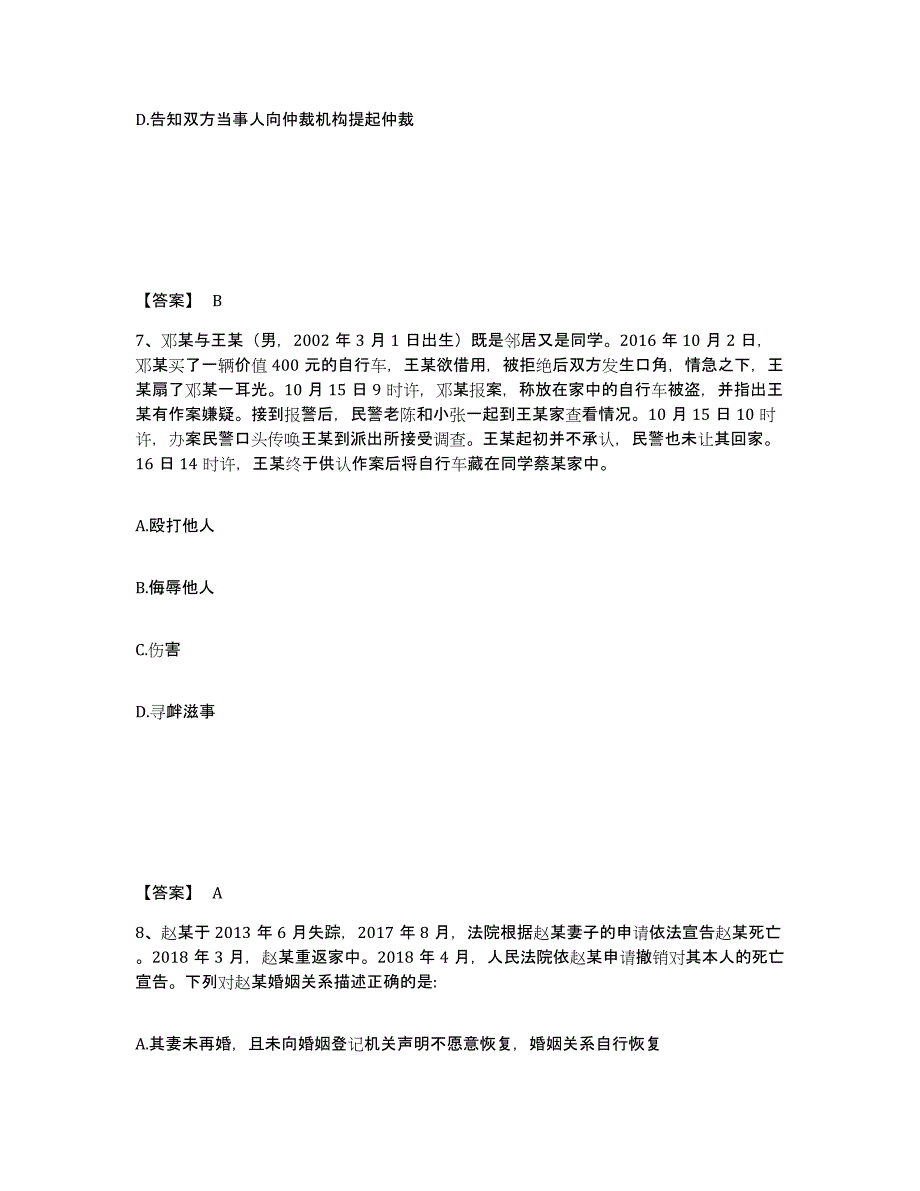 D.告知双方当事人向仲裁机构提起仲裁

【答案】 B

7、邓某与王某（男，2002 年 3 月 1 日出生）既是邻居又是同学。2016 年 10 月 2 日，邓某买了一辆价值 400 元的自行车，王某欲借用，被拒绝后双方发生口角，情急之下，王某扇了邓某一耳光。10 月 15 日 9 时许，邓某报案，称放在家中的自行车被盗，并指出王某有作案嫌疑。接到报警后，民警老陈和小张一起到王某家查看情况。10 月 15 日 10 时许，办案民警口头传唤王某到派出所接受调查。王某起初并不承认，民警也未让其回家。16 日 14 时许，王某终于供认作案后将自行车藏在同学蔡某家中。

A.殴打他人

B.侮辱他人

C.伤害

D.寻衅滋事

【答案】 A

8、赵某于 2013 年 6 月失踪，2017 年 8 月，法院根据赵某妻子的申请依法宣告赵某死亡。2018 年 3 月，赵某重返家中。2018 年 4 月，人民法院依赵某申请撤销对其本人的死亡宣告。下列对赵某婚姻关系描述正确的是:

A.其妻未再婚，且未向婚姻登记机关声明不愿意恢复，婚姻关系自行恢复